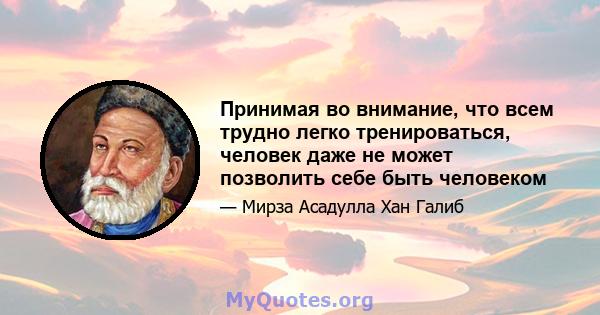 Принимая во внимание, что всем трудно легко тренироваться, человек даже не может позволить себе быть человеком

— Мирза Асадулла Хан Галиб

MyQuotes.org